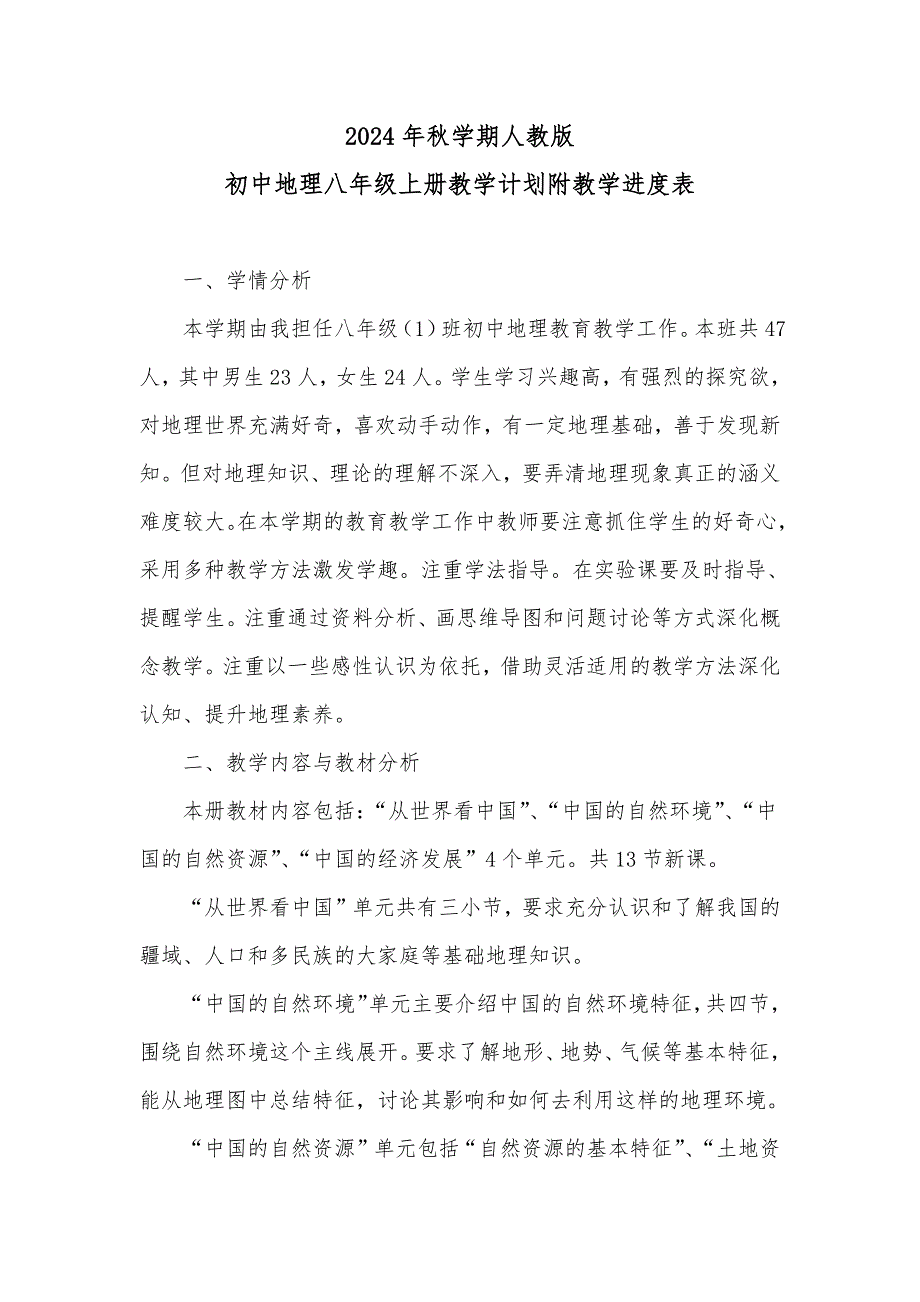 2024年秋学期人教版
初中地理八年级上册教学计划附教学进度表

一、学情分析

本学期由我担任八年级（1）班初中地理教育教学工作。本班共47人，其中男生23人，女生24人。学生学习兴趣高，有强烈的探究欲，对地理世界充满好奇，喜欢动手动作，有一定地理基础，善于发现新知。但对地理知识、理论的理解不深入，要弄清地理现象真正的涵义难度较大。在本学期的教育教学工作中教师要注意抓住学生的好奇心，采用多种教学方法激发学趣。注重学法指导。在实验课要及时指导、提醒学生。注重通过资料分析、画思维导图和问题讨论等方式深化概念教学。注重以一些感性认识为依托，借助灵活适用的教学方法深化认知、提升地理素养。

二、教学内容与教材分析

本册教材内容包括：“从世界看中国”、“中国的自然环境”、“中国的自然资源”、“中国的经济发展”4个单元。共13节新课。

“从世界看中国”单元共有三小节，要求充分认识和了解我国的疆域、人口和多民族的大家庭等基础地理知识。

“中国的自然环境”单元主要介绍中国的自然环境特征，共四节，围绕自然环境这个主线展开。要求了解地形、地势、气候等基本特征，能从地理图中总结特征，讨论其影响和如何去利用这样的地理环境。

“中国的自然资源”单元包括“自然资源的基本特征”、“土地资